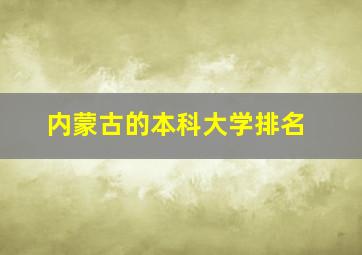 内蒙古的本科大学排名